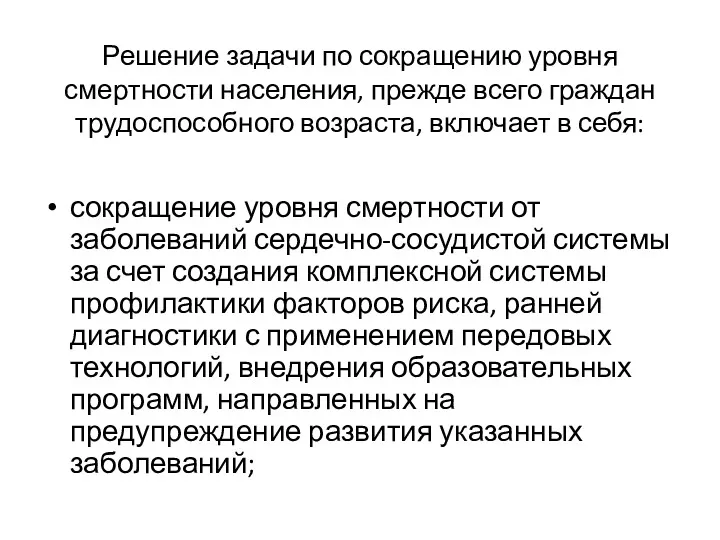 Решение задачи по сокращению уровня смертности населения, прежде всего граждан трудоспособного возраста, включает в себя:

• сокращение уровня смертности от заболеваний сердечно-сосудистой системы за счет создания комплексной системы профилактики факторов риска, ранней диагностики с применением передовых технологий, внедрения образовательных программ, направленных на предупреждение развития указанных заболеваний;